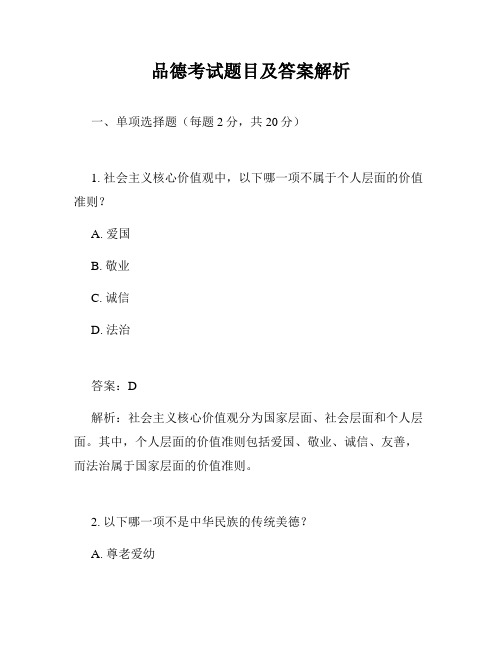 品德考试题目及答案解析

一、单项选择题（每题 2 分，共 20 分）

1. 社会主义核心价值观中，以下哪一项不属于个人层面的价值准则？

A. 爱国

B. 敬业

C. 诚信

D. 法治

答案：D

解析：社会主义核心价值观分为国家层面、社会层面和个人层面。其中，个人层面的价值准则包括爱国、敬业、诚信、友善，而法治属于国家层面的价值准则。

2. 以下哪一项不是中华民族的传统美德？

A. 尊老爱幼